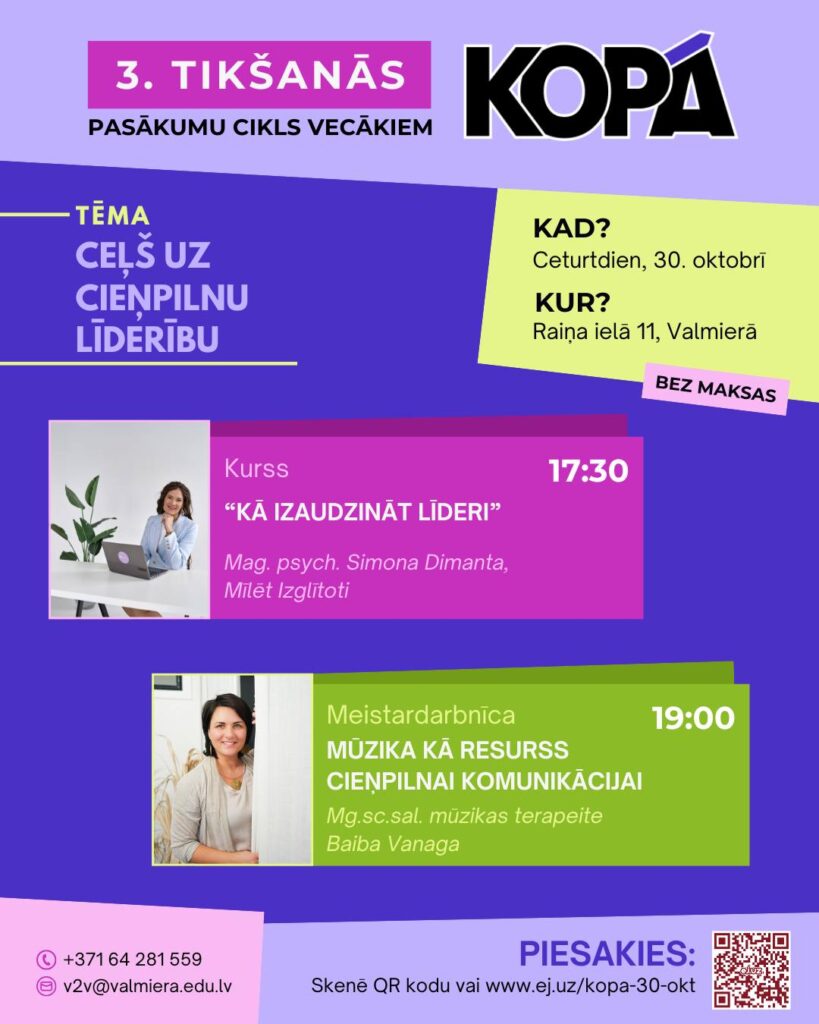 3. TIKŠANĀS
PASĀKUMU CIKLS VECĀKIEM

KOPĀ

TĒMA
CEĻŠ UZ CIEŅPILNU LĪDERĪBU

KAD?
Ceturtdien, 30. oktobrī

KUR?
Raiņa ielā 11, Valmierā

BEZ MAKSAS

Kurss
17:30
"KĀ IZAUDZINĀT LĪDERI"
Mag. psych. Simona Dimanta, Mīlēt Izglītoti

Meistardarbnīca
19:00
MŪZIKA KĀ RESURSS CIEŅPILNAI KOMUNIKĀCIJAI
Mg.sc.sal. mūzikas terapeite Baiba Vanaga

+371 64 281 559
v2v@valmiera.edu.lv

PIESAKIES:
Skenē QR kodu vai www.ej.uz/kopa-30-okt